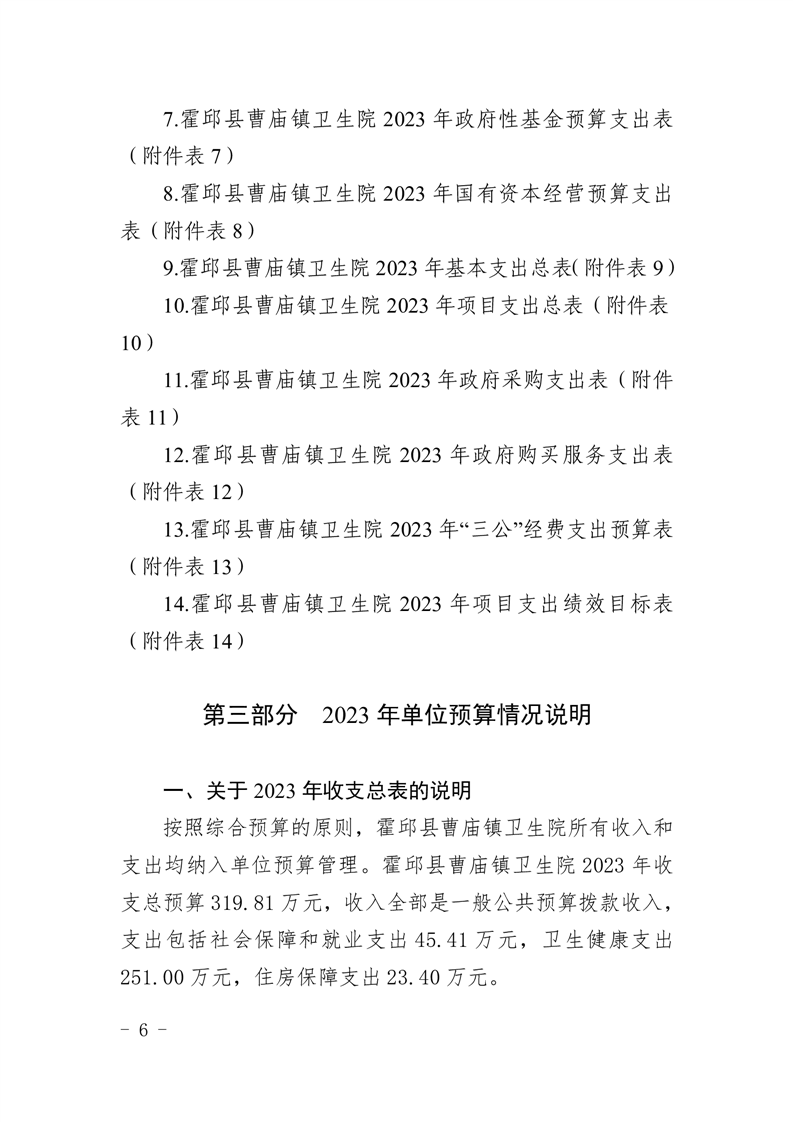 7.霍邱县曹庙镇卫生院 2023 年政府性基金预算支出表（附件表 7）

8.霍邱县曹庙镇卫生院 2023 年国有资本经营预算支出表（附件表 8）

9.霍邱县曹庙镇卫生院 2023 年基本支出总表(附件表 9）

10.霍邱县曹庙镇卫生院 2023 年项目支出总表（附件表 10）

11.霍邱县曹庙镇卫生院 2023 年政府采购支出表（附件表 11）

12.霍邱县曹庙镇卫生院 2023 年政府购买服务支出表（附件表 12）

13.霍邱县曹庙镇卫生院 2023 年“三公”经费支出预算表（附件表 13）

14.霍邱县曹庙镇卫生院 2023 年项目支出绩效目标表（附件表 14）

第三部分　2023 年单位预算情况说明

一、关于 2023 年收支总表的说明

按照综合预算的原则，霍邱县曹庙镇卫生院所有收入和支出均纳入单位预算管理。霍邱县曹庙镇卫生院 2023 年收支总预算 319.81 万元，收入全部是一般公共预算拨款收入，支出包括社会保障和就业支出 45.41 万元，卫生健康支出 251.00 万元，住房保障支出 23.40 万元。

- 6 -